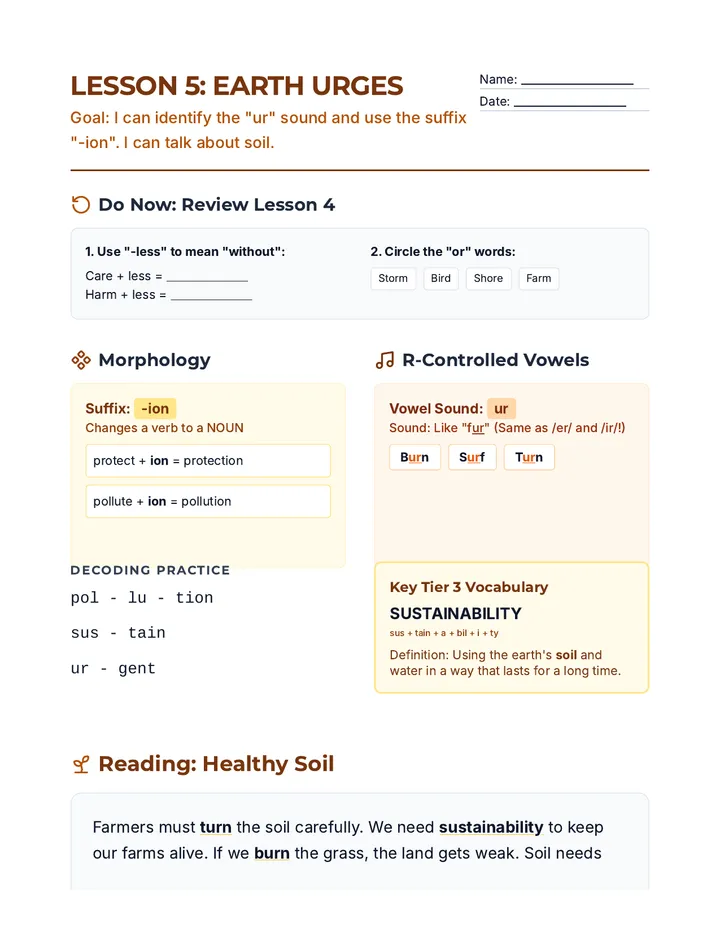 LESSON 5: EARTH URGES

Name: ____
Date: ____

Goal: I can identify the "ur" sound and use the suffix "-ion". I can talk about soil.

Do Now: Review Lesson 4

1. Use "-less" to mean "without":
Care + less = ____
Harm + less = ____

2. Circle the "or" words:
Storm Bird Shore Farm

Morphology

Suffix: -ion
Changes a verb to a NOUN

protect + ion = protection

pollute + ion = pollution

DECODING PRACTICE

pol - lu - tion

sus - tain

ur - gent

R-Controlled Vowels

Vowel Sound: ur
Sound: Like "fur" (Same as /er/ and /ir/!)

Burn Surf Turn

Key Tier 3 Vocabulary

SUSTAINABILITY
sus + tain + a + bil + i + ty

Definition: Using the earth's soil and water in a way that lasts for a long time.

Reading: Healthy Soil

Farmers must turn the soil carefully. We need sustainability to keep our farms alive. If we burn the grass, the land gets weak. Soil needs